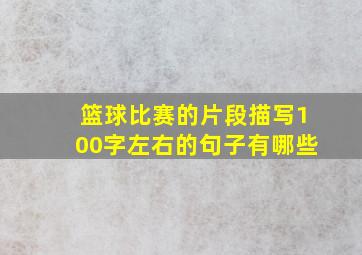 篮球比赛的片段描写100字左右的句子有哪些